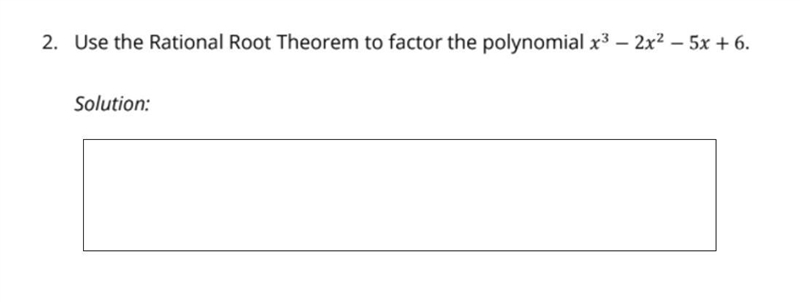 2. Use the Rational Root Theorem to factor the polynomial $x^3 - 2x^2 - 5x + 6$.

Solution: